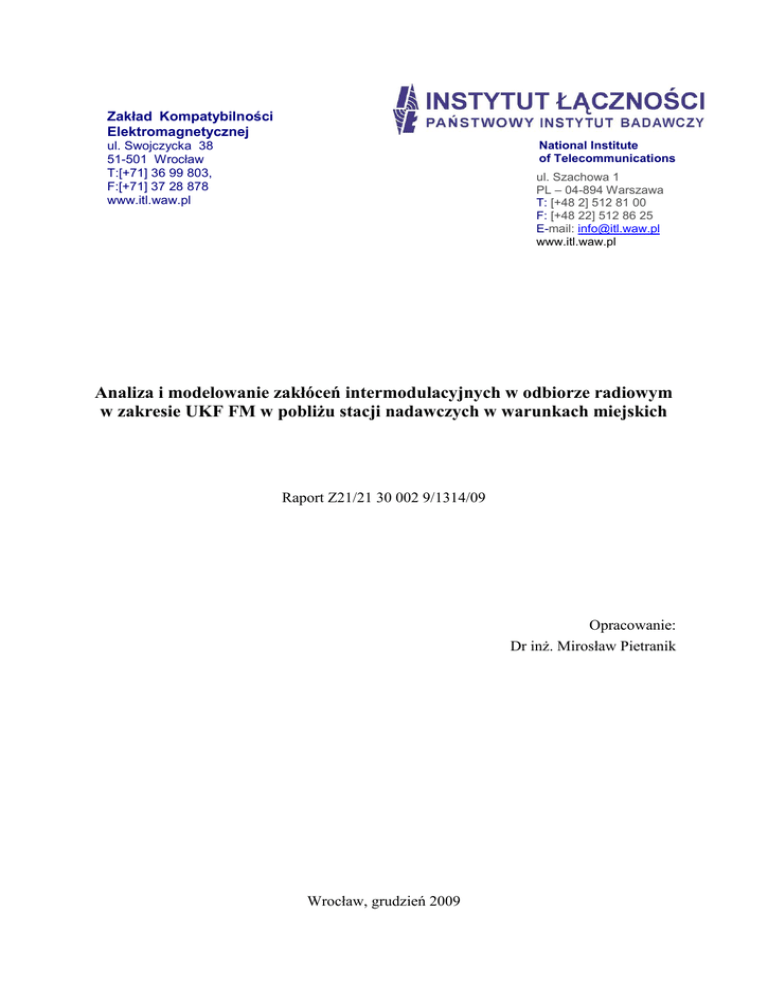 Zakład Kompatybilności Elektromagnetycznej
ul. Swojczycka 38
51-501 Wrocław
T:[+71] 36 99 803,
F:[+71] 37 28 878
www.itl.waw.pl

INSTYTUT ŁĄCZNOŚCI
PAŃSTWOWY INSTYTUT BADAWCZY

National Institute of Telecommunications

ul. Szachowa 1
PL – 04-894 Warszawa
T: [+48 2] 512 81 00
F: [+48 22] 512 86 25
E-mail: info@itl.waw.pl
www.itl.waw.pl

Analiza i modelowanie zakłóceń intermodulacyjnych w odbiorze radiowym w zakresie UKF FM w pobliżu stacji nadawczych w warunkach miejskich

Raport Z21/21 30 002 9/1314/09

Opracowanie:
Dr inż. Mirosław Pietranik

Wrocław, grudzień 2009